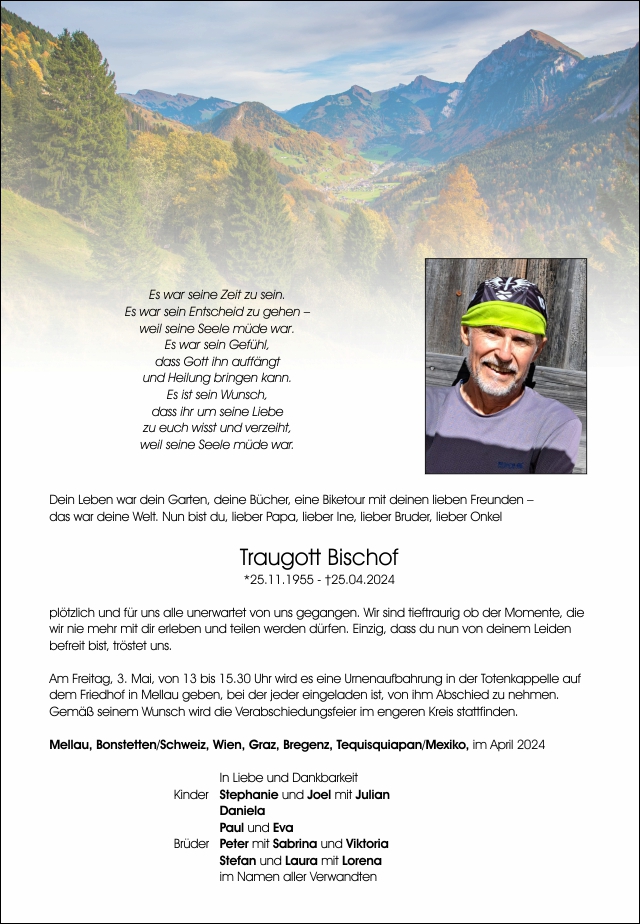 Es war seine Zeit zu sein.
Es war sein Entscheid zu gehen –
weil seine Seele müde war.
Es war sein Gefühl,
dass Gott ihn auffängt
und Heilung bringen kann.
Es ist sein Wunsch,
dass ihr um seine Liebe
zu euch wisst und verzeiht,
weil seine Seele müde war.

Dein Leben war dein Garten, deine Bücher, eine Biketour mit deinen lieben Freunden – das war deine Welt. Nun bist du, lieber Papa, lieber Ine, lieber Bruder, lieber Onkel

Traugott Bischof
*25.11.1955 - †25.04.2024

plötzlich und für uns alle unerwartet von uns gegangen. Wir sind tieftraurig ob der Momente, die wir nie mehr mit dir erleben und teilen werden dürfen. Einzig, dass du nun von deinem Leiden befreit bist, tröstet uns.

Am Freitag, 3. Mai, von 13 bis 15.30 Uhr wird es eine Urnenaufbahrung in der Totenkappelle auf dem Friedhof in Mellau geben, bei der jeder eingeladen ist, von ihm Abschied zu nehmen. Gemäß seinem Wunsch wird die Verabschiedungsfeier im engeren Kreis stattfinden.

Mellau, Bonstetten/Schweiz, Wien, Graz, Bregenz, Tequisquiapan/Mexiko, im April 2024

In Liebe und Dankbarkeit
Kinder Stephanie und Joel mit Julian
Daniela
Paul und Eva
Brüder Peter mit Sabrina und Viktoria
Stefan und Laura mit Lorena
im Namen aller Verwandten